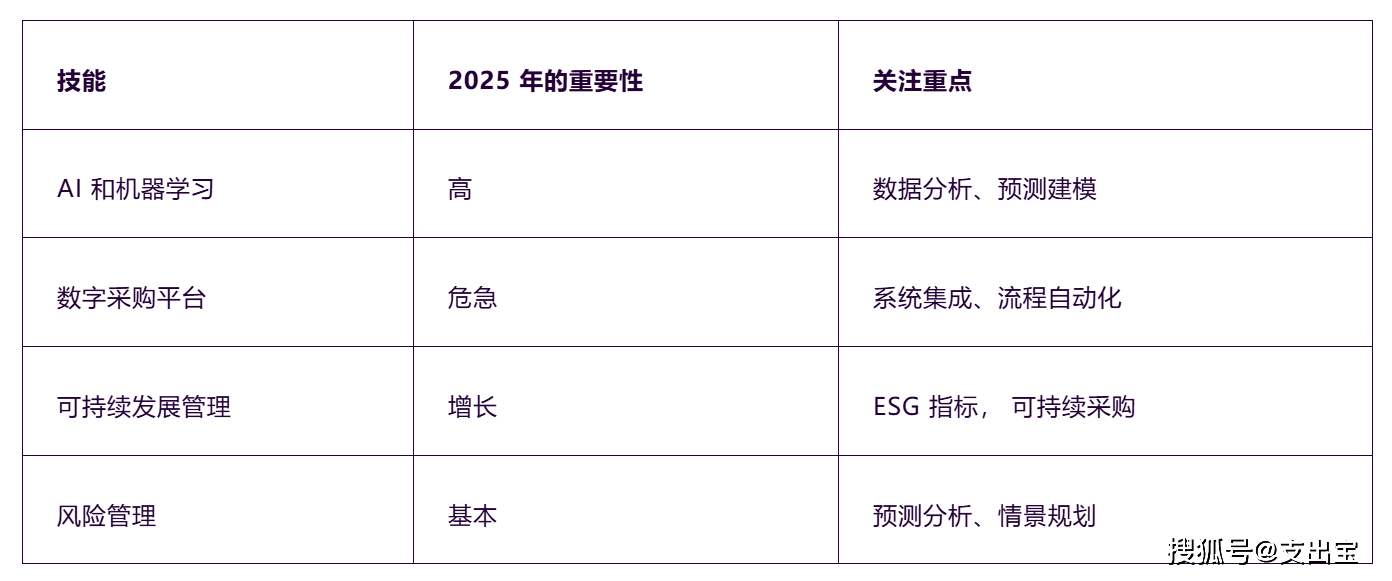 | 技能 | 2025 年的重要性 | 关注重点 |
|---|---|---|
| AI 和机器学习 | 高 | 数据分析、预测建模 |
| 数字采购平台 | 危急 | 系统集成、流程自动化 |
| 可持续发展管理 | 增长 | ESG 指标， 可持续采购 |
| 风险管理 | 基本 | 预测分析、情景规划 |

搜狐号@支出宝